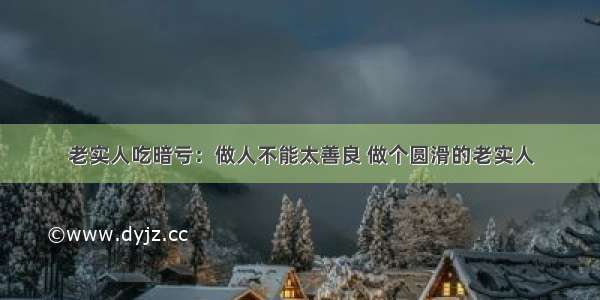 老实人吃暗亏：做人不能太善良 做个圆滑的老实人

©www.dyjz.cc